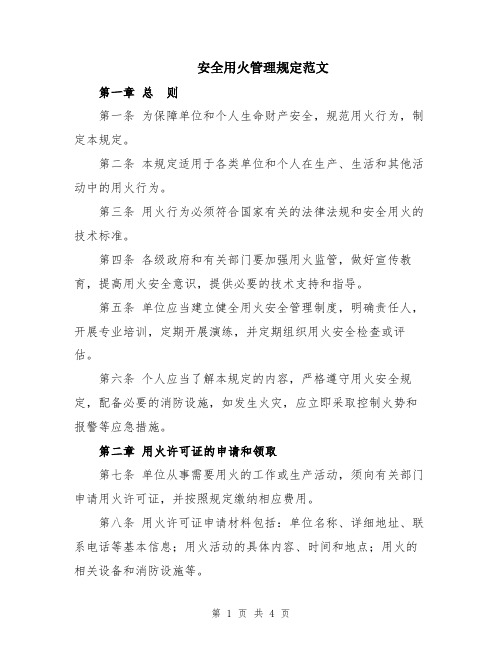 安全用火管理规定范文

第一章 总 则

第一条 为保障单位和个人生命财产安全，规范用火行为，制定本规定。

第二条 本规定适用于各类单位和个人在生产、生活和其他活动中的用火行为。

第三条 用火行为必须符合国家有关的法律法规和安全用火的技术标准。

第四条 各级政府和有关部门要加强用火监管，做好宣传教育，提高用火安全意识，提供必要的技术支持和指导。

第五条 单位应当建立健全用火安全管理制度，明确责任人，开展专业培训，定期开展演练，并定期组织用火安全检查或评估。

第六条 个人应当了解本规定的内容，严格遵守用火安全规定，配备必要的消防设施，如发生火灾，应立即采取控制火势和报警等应急措施。

第二章 用火许可证的申请和领取

第七条 单位从事需要用火的工作或生产活动，须向有关部门申请用火许可证，并按照规定缴纳相应费用。

第八条 用火许可证申请材料包括：单位名称、详细地址、联系电话等基本信息；用火活动的具体内容、时间和地点；用火的相关设备和消防设施等。

第 1 页 共 4 页